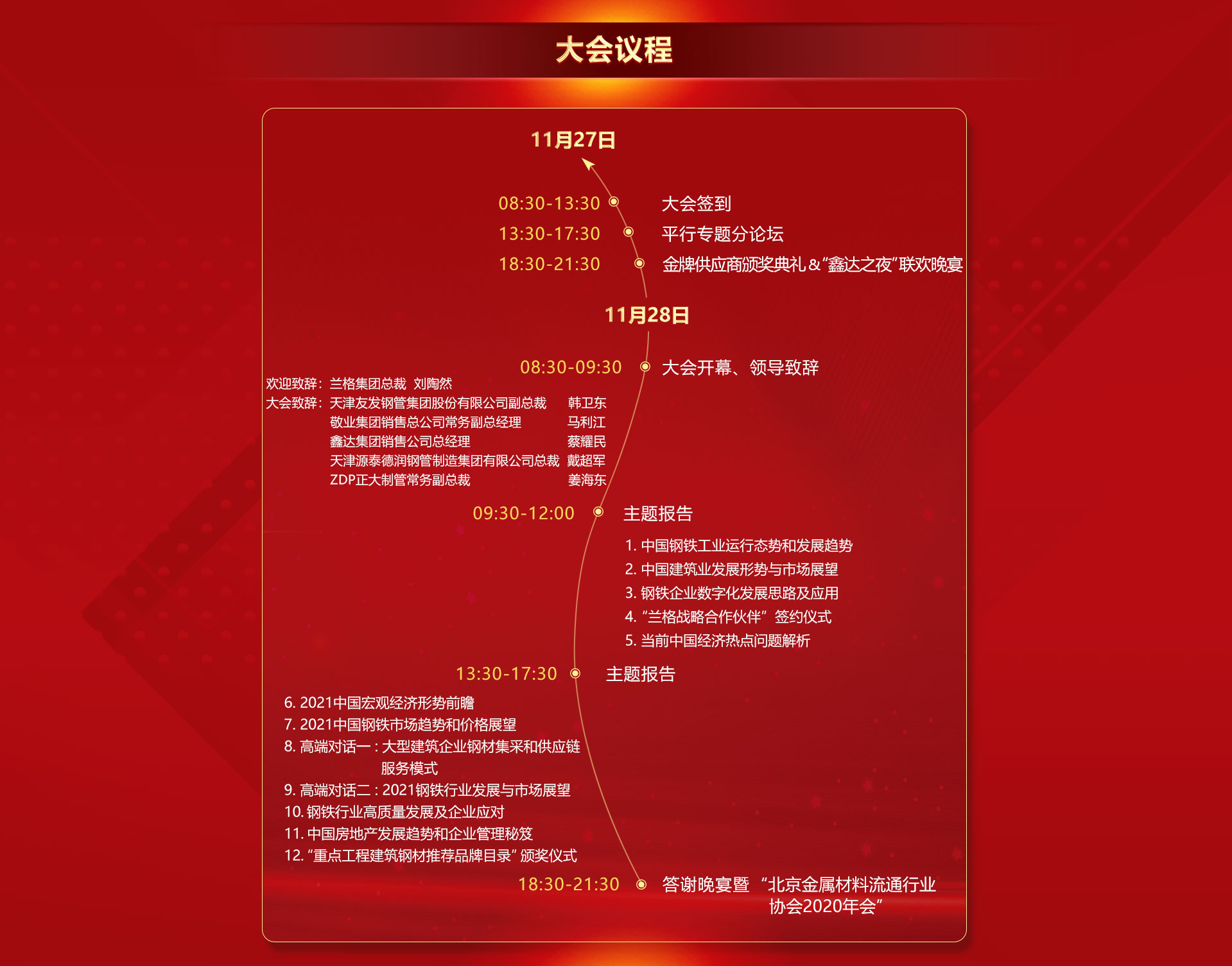 大会议程

11月27日

08:30-13:30 大会签到
13:30-17:30 平行专题分论坛
18:30-21:30 金牌供应商颁奖典礼＆"鑫达之夜"联欢晚宴

11月28日

08:30-09:30 大会开幕、领导致辞

欢迎致辞：兰格集团总裁 刘陶然
大会致辞：天津友发钢管集团股份有限公司副总裁 韩卫东
敬业集团销售总公司常务副总经理 马利江
鑫达集团销售公司总经理 蔡耀民
天津源泰德润钢管制造集团有限公司总裁 戴超军
ZDP正大制管常务副总裁 姜海东

09:30-12:00 主题报告

1. 中国钢铁工业运行态势和发展趋势
2. 中国建筑业发展形势与市场展望
3. 钢铁企业数字化发展思路及应用
4. "兰格战略合作伙伴" 签约仪式
5. 当前中国经济热点问题解析

13:30-17:30 主题报告

6. 2021中国宏观经济形势前瞻
7. 2021中国钢铁市场趋势和价格展望
8. 高端对话一：大型建筑企业钢材集采和供应链服务模式
9. 高端对话二：2021钢铁行业发展与市场展望
10. 钢铁行业高质量发展及企业应对
11. 中国房地产发展趋势和企业管理秘笈
12. "重点工程建筑钢材推荐品牌目录" 颁奖仪式

18:30-21:30 答谢晚宴暨 "北京金属材料流通行业协会2020年会"